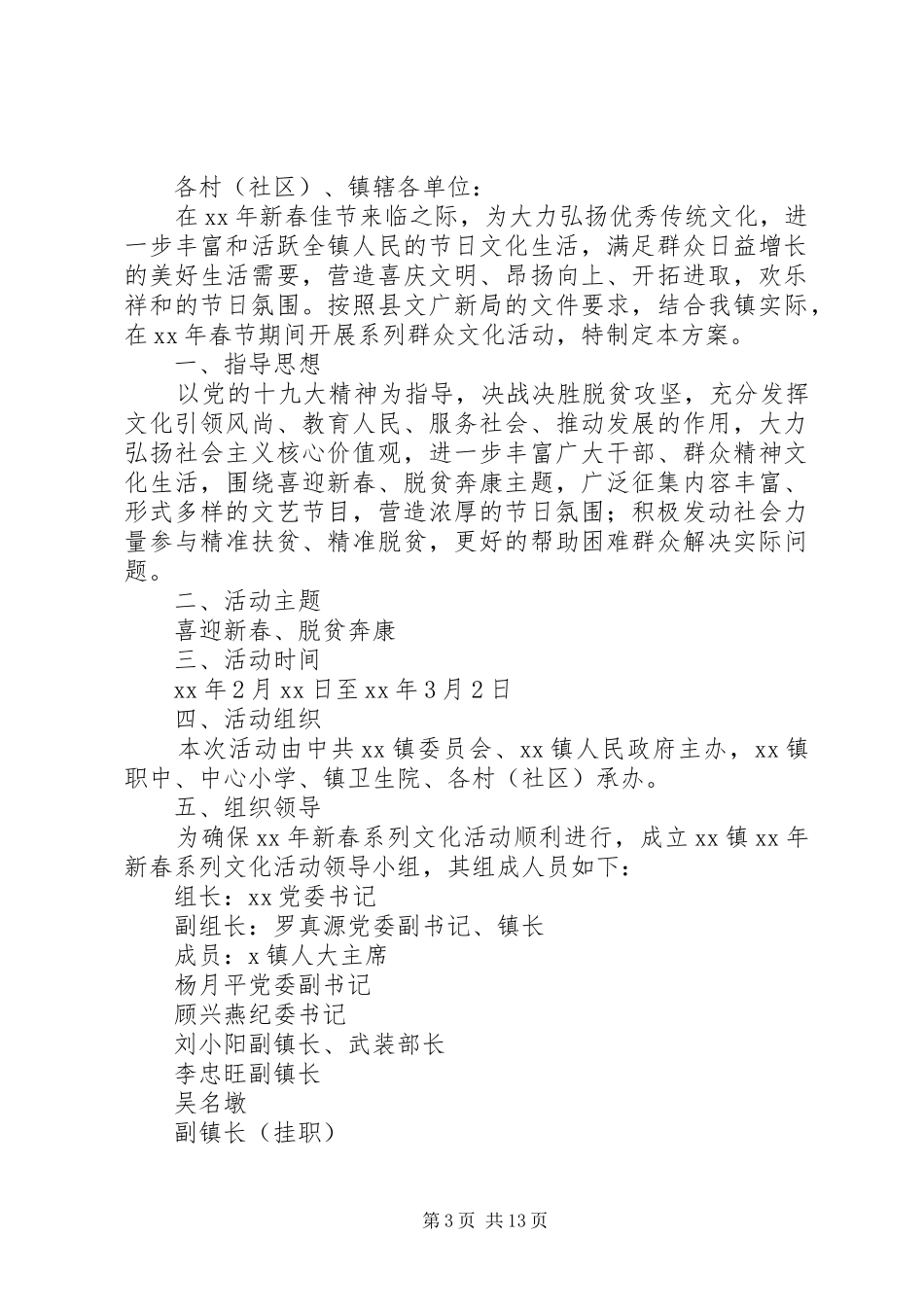 各村（社区）、镇辖各单位：

在 xx 年新春佳节来临之际，为大力弘扬优秀传统文化，进一步丰富和活跃全镇人民的节日文化生活，满足群众日益增长的美好生活需要，营造喜庆文明、昂扬向上、开拓进取，欢乐祥和的节日氛围。按照县文广新局的文件要求，结合我镇实际，在 xx 年春节期间开展系列群众文化活动，特制定本方案。

一、指导思想

以党的十九大精神为指导，决战决胜脱贫攻坚，充分发挥文化引领风尚、教育人民、服务社会、推动发展的作用，大力弘扬社会主义核心价值观，进一步丰富广大干部、群众精神文化生活，围绕喜迎新春、脱贫奔康主题，广泛征集内容丰富、形式多样的文艺节目，营造浓厚的节日氛围；积极发动社会力量参与精准扶贫、精准脱贫，更好的帮助困难群众解决实际问题。

二、活动主题

喜迎新春、脱贫奔康

三、活动时间

xx 年 2 月 xx 日至 xx 年 3 月 2 日

四、活动组织

本次活动由中共 xx 镇委员会、xx 镇人民政府主办，xx 镇职中、中心小学、镇卫生院、各村（社区）承办。

五、组织领导

为确保 xx 年新春系列文化活动顺利进行，成立 xx 镇 xx 年新春系列文化活动领导小组，其组成人员如下：

组长：xx 党委书记

副组长：罗真源党委副书记、镇长

成员：x 镇人大主席

杨月平党委副书记

顾兴燕纪委书记

刘小阳副镇长、武装部长

李忠旺副镇长

吴名墩

副镇长（挂职）

第 3 页 共 13 页